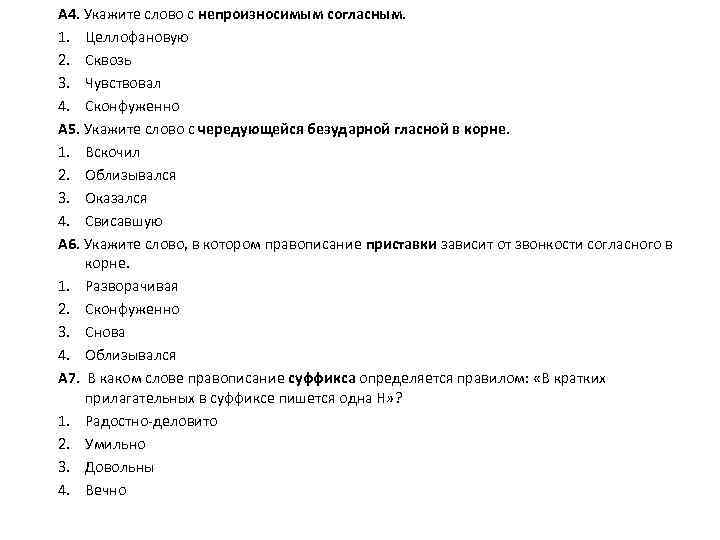 А4. Укажите слово с непроизносимым согласным.

1. Целлофановую
2. Сквозь
3. Чувствовал
4. Сконфуженно

А5. Укажите слово с чередующейся безударной гласной в корне.

1. Вскочил
2. Облизывался
3. Оказался
4. Свисавшую

А6. Укажите слово, в котором правописание приставки зависит от звонкости согласного в корне.

1. Разворачивая
2. Сконфуженно
3. Снова
4. Облизывался

А7. В каком слове правописание суффикса определяется правилом: «В кратких прилагательных в суффиксе пишется одна Н»?

1. Радостно-деловито
2. Умильно
3. Довольны
4. Вечно